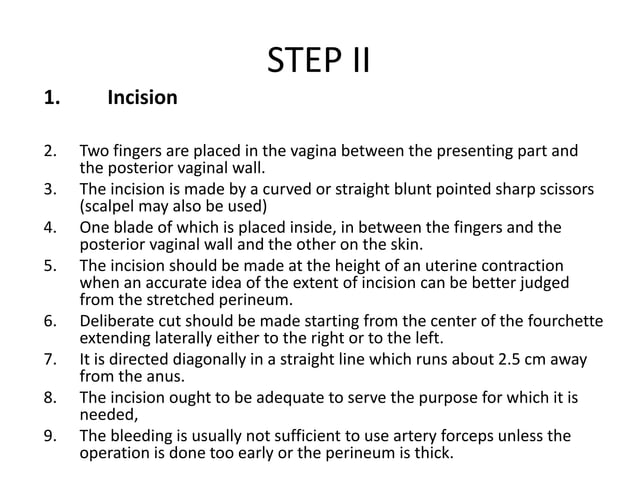 STEP II

1. Incision

2. Two fingers are placed in the vagina between the presenting part and the posterior vaginal wall.
3. The incision is made by a curved or straight blunt pointed sharp scissors (scalpel may also be used)
4. One blade of which is placed inside, in between the fingers and the posterior vaginal wall and the other on the skin.
5. The incision should be made at the height of an uterine contraction when an accurate idea of the extent of incision can be better judged from the stretched perineum.
6. Deliberate cut should be made starting from the center of the fourchette extending laterally either to the right or to the left.
7. It is directed diagonally in a straight line which runs about 2.5 cm away from the anus.
8. The incision ought to be adequate to serve the purpose for which it is needed,
9. The bleeding is usually not sufficient to use artery forceps unless the operation is done too early or the perineum is thick.